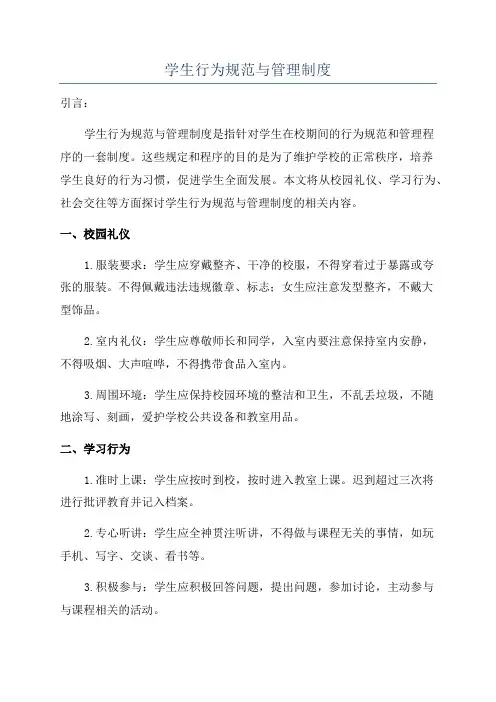 学生行为规范与管理制度

引言：

学生行为规范与管理制度是指针对学生在校期间的行为规范和管理程序的一套制度。这些规定和程序的目的是为了维护学校的正常秩序，培养学生良好的行为习惯，促进学生全面发展。本文将从校园礼仪、学习行为、社会交往等方面探讨学生行为规范与管理制度的相关内容。

一、校园礼仪

1.服装要求：学生应穿戴整齐、干净的校服，不得穿着过于暴露或夸张的服装。不得佩戴违法违规徽章、标志；女生应注意发型整齐，不戴大型饰品。

2.室内礼仪：学生应尊敬师长和同学，入室内要注意保持室内安静，不得吸烟、大声喧哗，不得携带食品入室内。

3.周围环境：学生应保持校园环境的整洁和卫生，不乱丢垃圾，不随地涂写、刻画，爱护学校公共设备和教室用品。

二、学习行为

1.准时上课：学生应按时到校，按时进入教室上课。迟到超过三次将进行批评教育并记入档案。

2.专心听讲：学生应全神贯注听讲，不得做与课程无关的事情，如玩手机、写字、交谈、看书等。

3.积极参与：学生应积极回答问题，提出问题，参加讨论，主动参与与课程相关的活动。